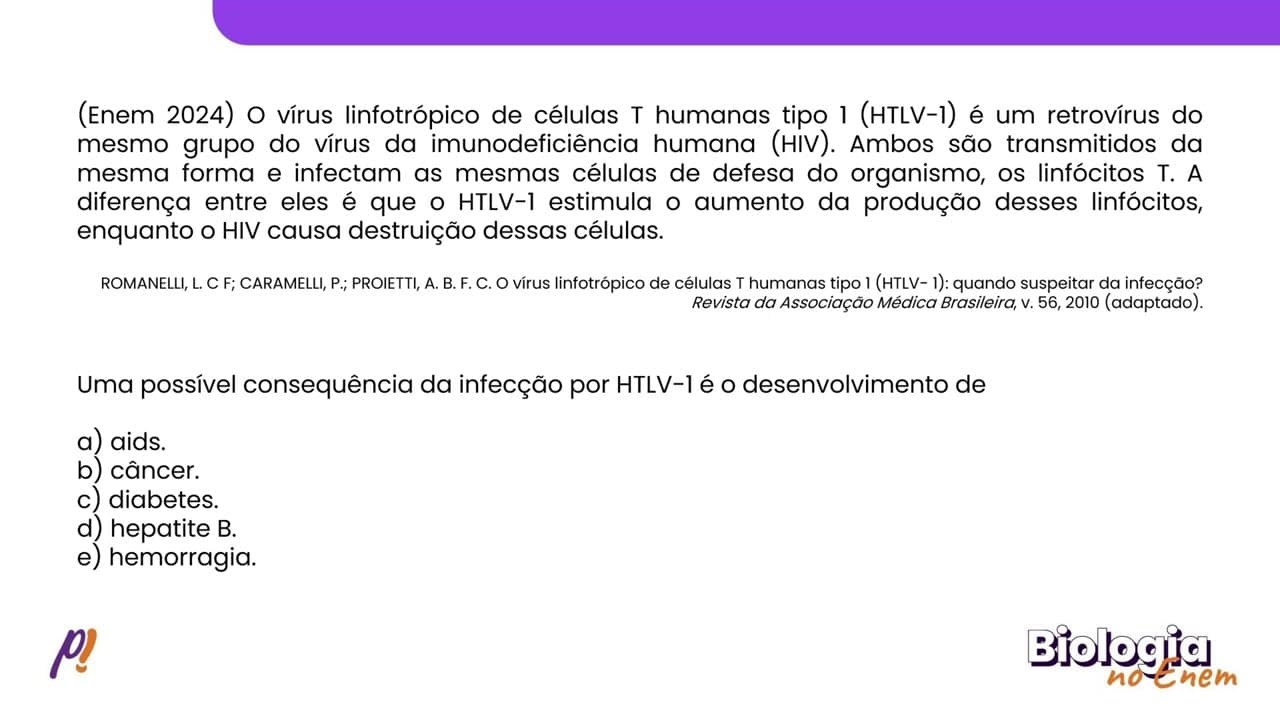 (Enem 2024) O vírus linfotrópico de células T humanas tipo 1 (HTLV-1) é um retrovírus do mesmo grupo do vírus da imunodeficiência humana (HIV). Ambos são transmitidos da mesma forma e infectam as mesmas células de defesa do organismo, os linfócitos T. A diferença entre eles é que o HTLV-1 estimula o aumento da produção desses linfócitos, enquanto o HIV causa destruição dessas células.

ROMANELLI, L. C F; CARAMELLI, P.; PROIETTI, A. B. F. C. O vírus linfotrópico de células T humanas tipo 1 (HTLV- 1): quando suspeitar da infecção? Revista da Associação Médica Brasileira, v. 56, 2010 (adaptado).

Uma possível consequência da infecção por HTLV-1 é o desenvolvimento de

a) aids.
b) câncer.
c) diabetes.
d) hepatite B.
e) hemorragia.

p!

Biologia no Enem